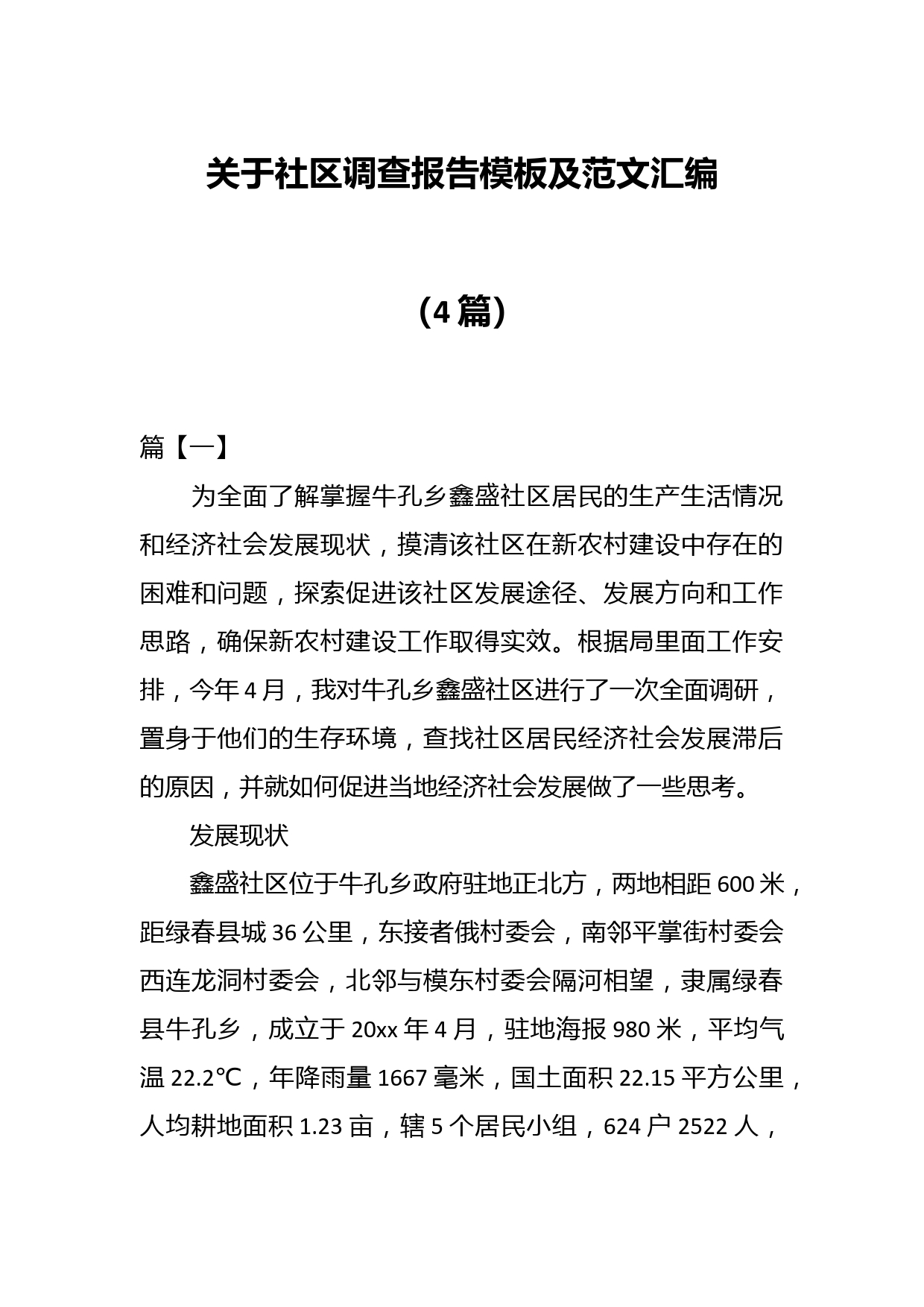 关于社区调查报告模板及范文汇编

（4篇）

篇【一】

为全面了解掌握牛孔乡鑫盛社区居民的生产生活情况和经济社会发展现状，摸清该社区在新农村建设中存在的困难和问题，探索促进该社区发展途径、发展方向和工作思路，确保新农村建设工作取得实效。根据局里面工作安排，今年4月，我对牛孔乡鑫盛社区进行了一次全面调研，置身于他们的生存环境，查找社区居民经济社会发展滞后的原因，并就如何促进当地经济社会发展做了一些思考。

发展现状

鑫盛社区位于牛孔乡政府驻地正北方，两地相距600米，距绿春县城36公里，东接者俄村委会，南邻平掌街村委会西连龙洞村委会，北邻与模东村委会隔河相望，隶属绿春县牛孔乡，成立于20xx年4月，驻地海报980米，平均气温22.2℃，年降雨量1667毫米，国土面积22.15平方公里，人均耕地面积1.23亩，辖5个居民小组，624户2522人，